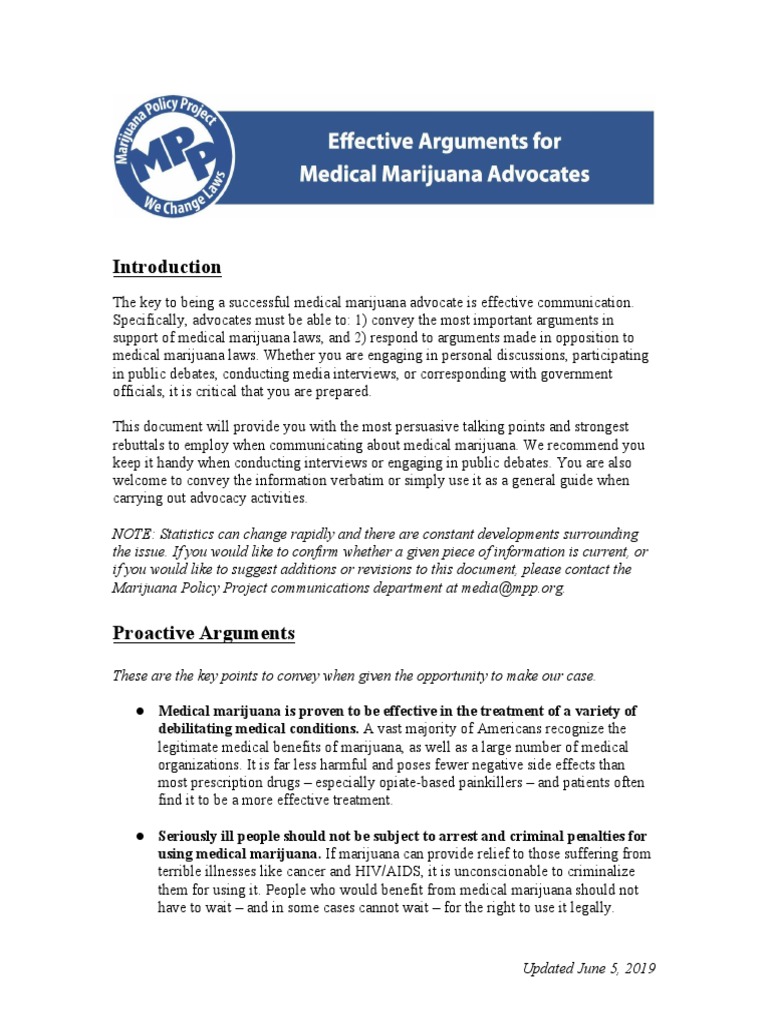 Marijuana Policy Project
MPP
We Change Laws

Effective Arguments for
Medical Marijuana Advocates

Introduction

The key to being a successful medical marijuana advocate is effective communication. Specifically, advocates must be able to: 1) convey the most important arguments in support of medical marijuana laws, and 2) respond to arguments made in opposition to medical marijuana laws. Whether you are engaging in personal discussions, participating in public debates, conducting media interviews, or corresponding with government officials, it is critical that you are prepared.

This document will provide you with the most persuasive talking points and strongest rebuttals to employ when communicating about medical marijuana. We recommend you keep it handy when conducting interviews or engaging in public debates. You are also welcome to convey the information verbatim or simply use it as a general guide when carrying out advocacy activities.

NOTE: Statistics can change rapidly and there are constant developments surrounding the issue. If you would like to confirm whether a given piece of information is current, or if you would like to suggest additions or revisions to this document, please contact the Marijuana Policy Project communications department at media@mpp.org.

Proactive Arguments

These are the key points to convey when given the opportunity to make our case.

● Medical marijuana is proven to be effective in the treatment of a variety of debilitating medical conditions. A vast majority of Americans recognize the legitimate medical benefits of marijuana, as well as a large number of medical organizations. It is far less harmful and poses fewer negative side effects than most prescription drugs – especially opiate-based painkillers – and patients often find it to be a more effective treatment.

● Seriously ill people should not be subject to arrest and criminal penalties for using medical marijuana. If marijuana can provide relief to those suffering from terrible illnesses like cancer and HIV/AIDS, it is unconscionable to criminalize them for using it. People who would benefit from medical marijuana should not have to wait – and in some cases cannot wait – for the right to use it legally.

Updated June 5, 2019